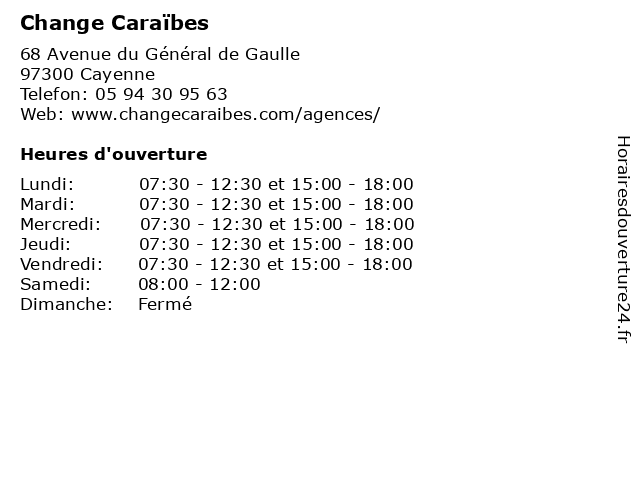 Change Caraïbes

68 Avenue du Général de Gaulle
97300 Cayenne
Telefon: 05 94 30 95 63
Web: www.changecaraibes.com/agences/

Heures d'ouverture

Lundi: 07:30 - 12:30 et 15:00 - 18:00
Mardi: 07:30 - 12:30 et 15:00 - 18:00
Mercredi: 07:30 - 12:30 et 15:00 - 18:00
Jeudi: 07:30 - 12:30 et 15:00 - 18:00
Vendredi: 07:30 - 12:30 et 15:00 - 18:00
Samedi: 08:00 - 12:00
Dimanche: Fermé

Horairesdouverture24.fr